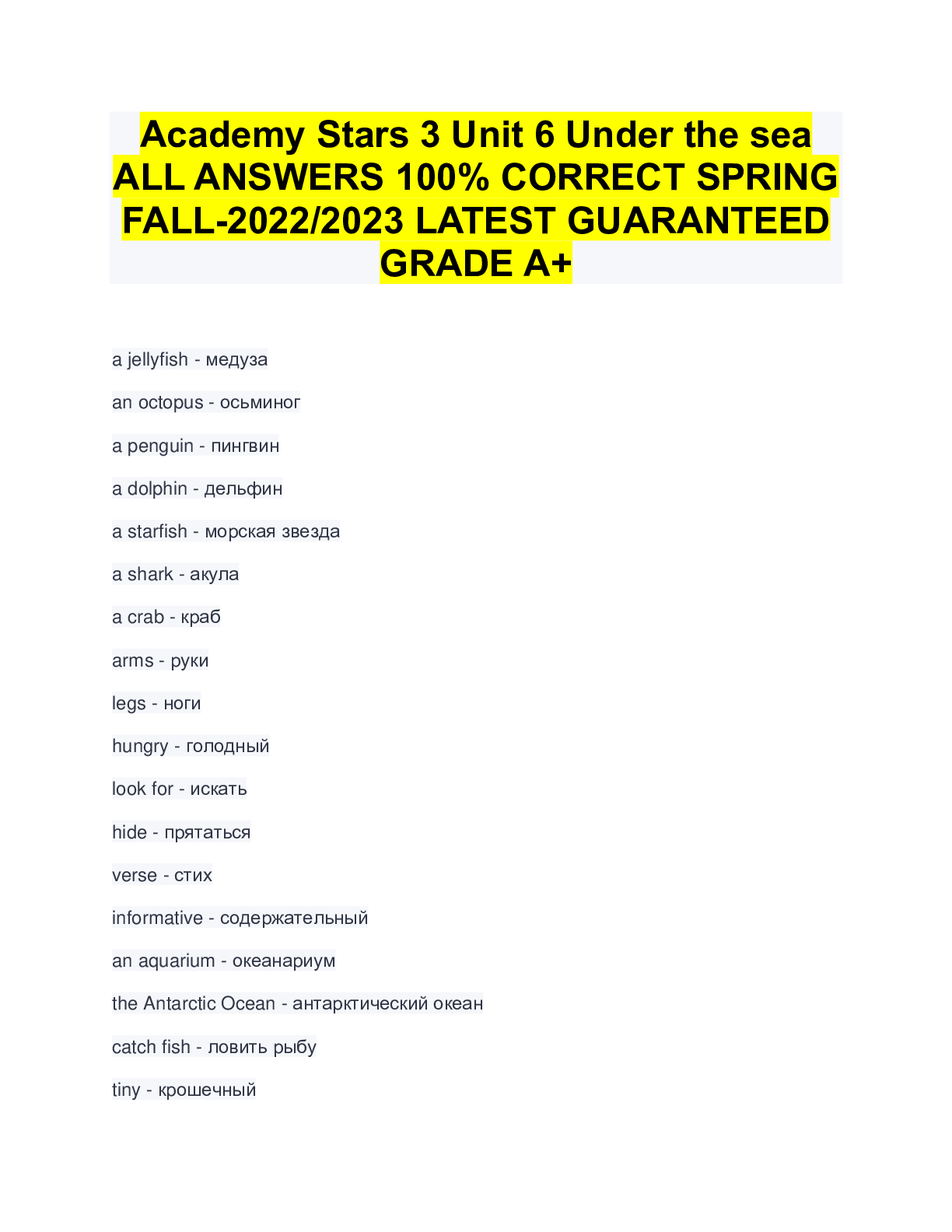 Academy Stars 3 Unit 6 Under the sea ALL ANSWERS 100% CORRECT SPRING FALL-2022/2023 LATEST GUARANTEED GRADE A+

a jellyfish - медуза

an octopus - осьминог

a penguin - пингвин

a dolphin - дельфин

a starfish - морская звезда

a shark - акула

a crab - краб

arms - руки

legs - ноги

hungry - голодный

look for - искать

hide - прятаться

verse - стих

informative - содержательный

an aquarium - океанариум

the Antarctic Ocean - антарктический океан

catch fish - ловить рыбу

tiny - крошечный